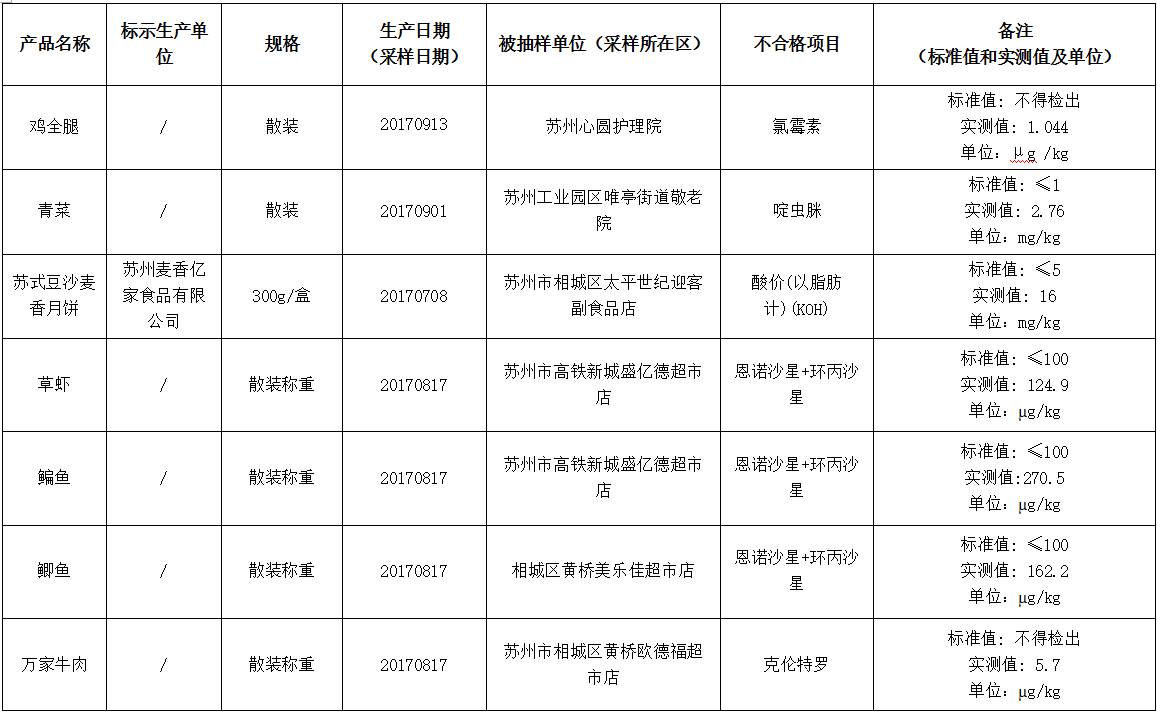 | 产品名称 | 标示生产单位 | 规格 | 生产日期（采样日期） | 被抽样单位（采样所在区） | 不合格项目 | 备注（标准值和实测值及单位） |
|---|---|---|---|---|---|---|
| 鸡全腿 | / | 散装 | 20170913 | 苏州心圆护理院 | 氯霉素 | 标准值：不得检出 实测值：1.044 单位：μg /kg |
| 青菜 | / | 散装 | 20170901 | 苏州工业园区唯亭街道敬老院 | 啶虫脒 | 标准值：≤1 实测值：2.76 单位：mg/kg |
| 苏式豆沙麦香月饼 | 苏州麦香亿家食品有限公司 | 300g/盒 | 20170708 | 苏州市相城区太平世纪迎客副食品店 | 酸价(以脂肪计)(KOH) | 标准值：≤5 实测值：16 单位：mg/kg |
| 草虾 | / | 散装称重 | 20170817 | 苏州市高铁新城盛亿德超市店 | 恩诺沙星+环丙沙星 | 标准值：≤100 实测值：124.9 单位：μg/kg |
| 鳊鱼 | / | 散装称重 | 20170817 | 苏州市高铁新城盛亿德超市店 | 恩诺沙星+环丙沙星 | 标准值：≤100 实测值:270.5 单位：μg/kg |
| 鲫鱼 | / | 散装称重 | 20170817 | 相城区黄桥美乐佳超市店 | 恩诺沙星+环丙沙星 | 标准值：≤100 实测值：162.2 单位：μg/kg |
| 万家牛肉 | / | 散装称重 | 20170817 | 苏州市相城区黄桥欧德福超市店 | 克伦特罗 | 标准值：不得检出 实测值：5.7 单位：μg/kg |